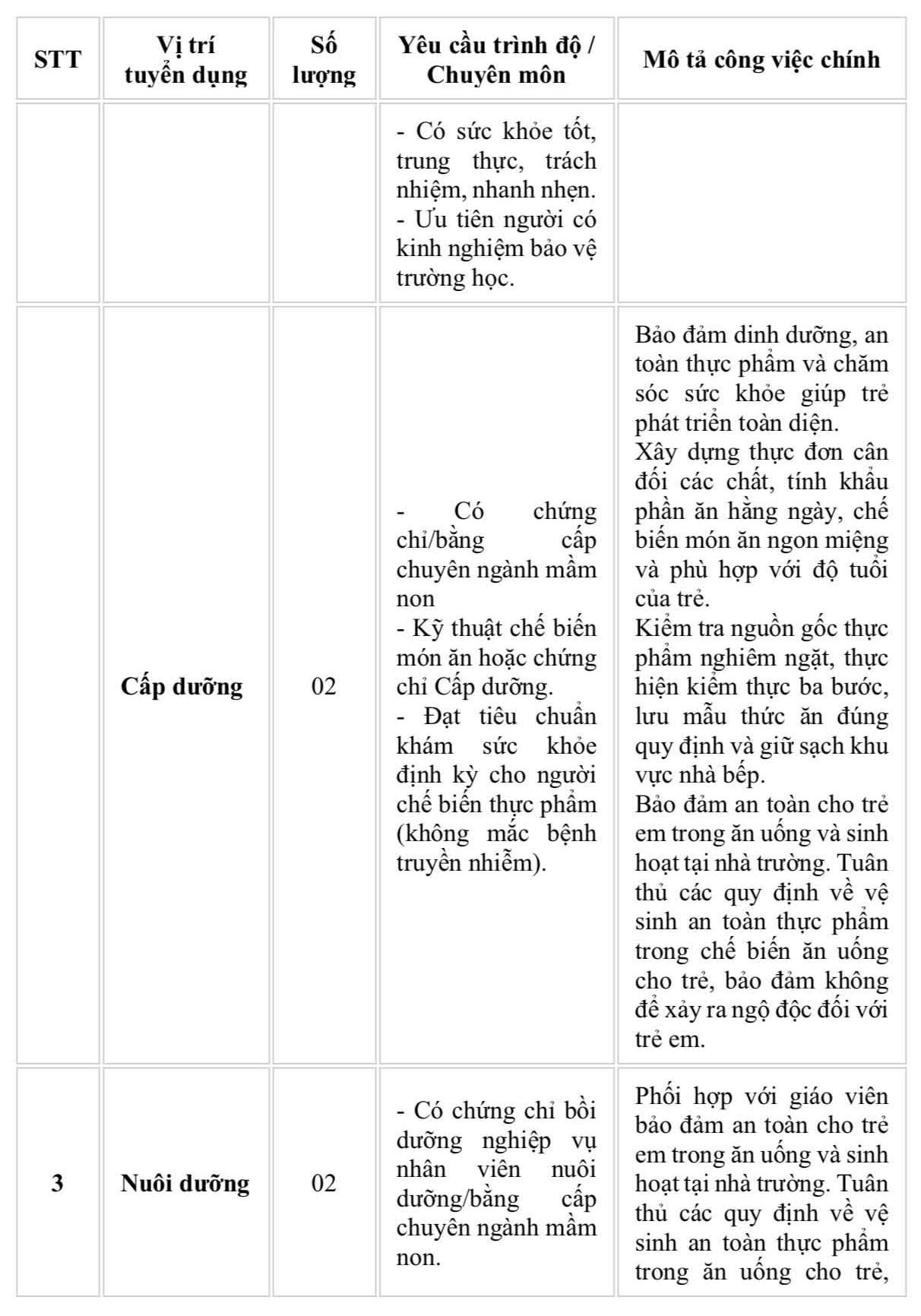 | STT | Vị trí tuyển dụng | Số lượng | Yêu cầu trình độ / Chuyên môn | Mô tả công việc chính |
|---|---|---|---|---|
|  |  |  | - Có sức khỏe tốt, trung thực, trách nhiệm, nhanh nhẹn. - Ưu tiên người có kinh nghiệm bảo vệ trường học. |  |
|  | Cấp dưỡng | 02 | - Có chứng chỉ/bằng cấp chuyên ngành mầm non - Kỹ thuật chế biến món ăn hoặc chứng chỉ Cấp dưỡng. - Đạt tiêu chuẩn khám sức khỏe định kỳ cho người chế biến thực phẩm (không mắc bệnh truyền nhiễm). | Bảo đảm dinh dưỡng, an toàn thực phẩm và chăm sóc sức khỏe giúp trẻ phát triển toàn diện. Xây dựng thực đơn cân đối các chất, tính khẩu phần ăn hằng ngày, chế biến món ăn ngon miệng và phù hợp với độ tuổi của trẻ. Kiểm tra nguồn gốc thực phẩm nghiêm ngặt, thực hiện kiểm thực ba bước, lưu mẫu thức ăn đúng quy định và giữ sạch khu vực nhà bếp. Bảo đảm an toàn cho trẻ em trong ăn uống và sinh hoạt tại nhà trường. Tuân thủ các quy định về vệ sinh an toàn thực phẩm trong chế biến ăn uống cho trẻ, bảo đảm không để xảy ra ngộ độc đối với trẻ em. |
| 3 | Nuôi dưỡng | 02 | - Có chứng chỉ bồi dưỡng nghiệp vụ nhân viên nuôi dưỡng/bằng cấp chuyên ngành mầm non. | Phối hợp với giáo viên bảo đảm an toàn cho trẻ em trong ăn uống và sinh hoạt tại nhà trường. Tuân thủ các quy định về vệ sinh an toàn thực phẩm trong ăn uống cho trẻ, |